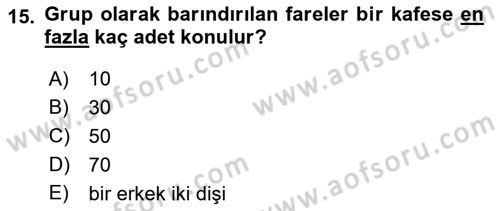 15. Grup olarak barındırılan fareler bir kafese en fazla kaç adet konulur?

A) 10
B) 30
C) 50
D) 70
E) bir erkek iki dişi

www.aofsoru.com
www.aofsoru.com
www.aofsoru.com
www.aofsoru.com